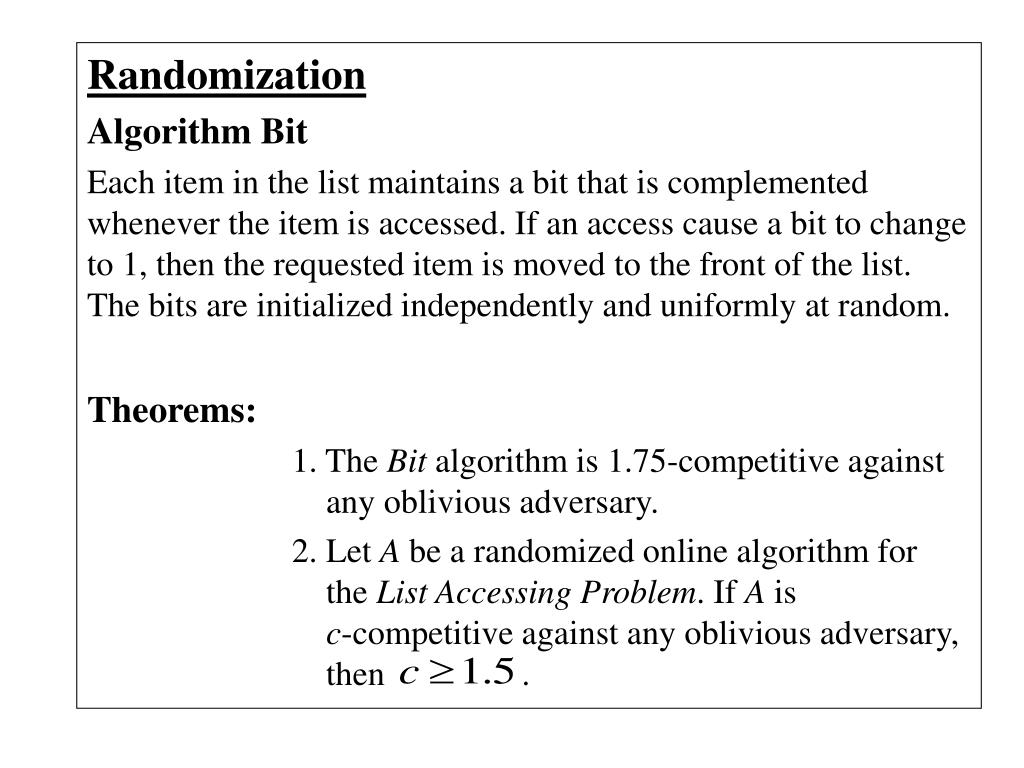 Randomization

Algorithm Bit

Each item in the list maintains a bit that is complemented whenever the item is accessed. If an access cause a bit to change to 1, then the requested item is moved to the front of the list. The bits are initialized independently and uniformly at random.

Theorems:

1. The Bit algorithm is 1.75-competitive against any oblivious adversary.

2. Let A be a randomized online algorithm for the List Accessing Problem. If A is c-competitive against any oblivious adversary, then $c \geq 1.5$.